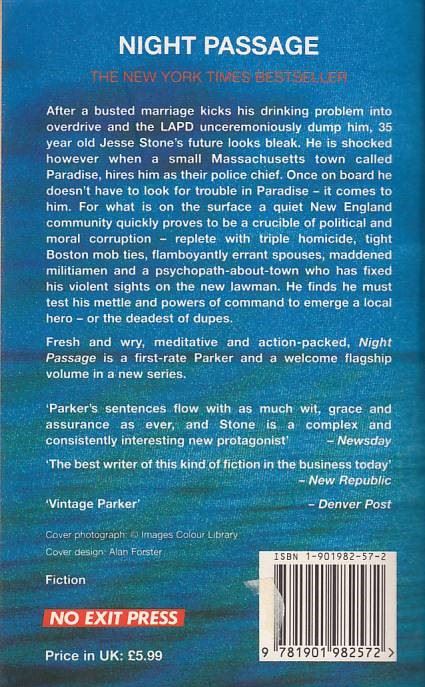 NIGHT PASSAGE

THE NEW YORK TIMES BESTSELLER

After a busted marriage kicks his drinking problem into overdrive and the LAPD unceremoniously dump him, 35 year old Jesse Stone's future looks bleak. He is shocked however when a small Massachusetts town called Paradise, hires him as their police chief. Once on board he doesn't have to look for trouble in Paradise - it comes to him. For what is on the surface a quiet New England community quickly proves to be a crucible of political and moral corruption - replete with triple homicide, tight Boston mob ties, flamboyantly errant spouses, maddened militiamen and a psychopath-about-town who has fixed his violent sights on the new lawman. He finds he must test his mettle and powers of command to emerge a local hero - or the deadest of dupes.

Fresh and wry, meditative and action-packed, Night Passage is a first-rate Parker and a welcome flagship volume in a new series.

'Parker's sentences flow with as much wit, grace and assurance as ever, and Stone is a complex and consistently interesting new protagonist' - Newsday

'The best writer of this kind of fiction in the business today' - New Republic

'Vintage Parker' - Denver Post

Cover photograph: © Images Colour Library
Cover design: Alan Forster

Fiction

NO EXIT PRESS

Price in UK: £5.99

ISBN 1-901982-57-2

9 781901 982572 >